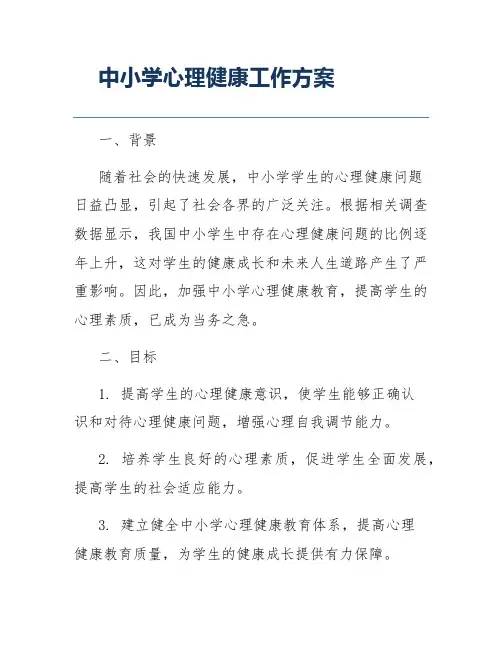 中小学心理健康工作方案

一、背景

随着社会的快速发展，中小学学生的心理健康问题日益凸显，引起了社会各界的广泛关注。根据相关调查数据显示，我国中小学生中存在心理健康问题的比例逐年上升，这对学生的健康成长和未来人生道路产生了严重影响。因此，加强中小学心理健康教育，提高学生的心理素质，已成为当务之急。

二、目标

1. 提高学生的心理健康意识，使学生能够正确认识和对待心理健康问题，增强心理自我调节能力。

2. 培养学生良好的心理素质，促进学生全面发展，提高学生的社会适应能力。

3. 建立健全中小学心理健康教育体系，提高心理健康教育质量，为学生的健康成长提供有力保障。